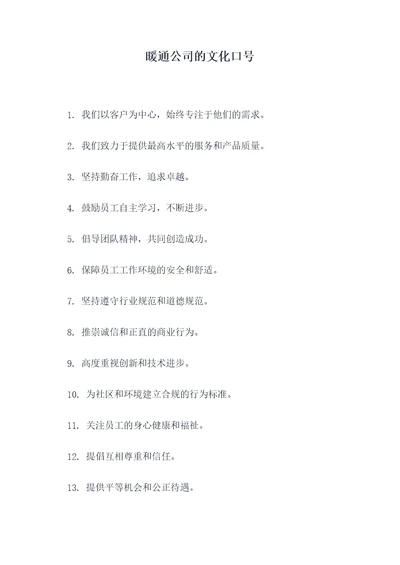 暖通公司的文化口号

1. 我们以客户为中心，始终专注于他们的需求。

2. 我们致力于提供最高水平的服务和产品质量。

3. 坚持勤奋工作，追求卓越。

4. 鼓励员工自主学习，不断进步。

5. 倡导团队精神，共同创造成功。

6. 保障员工工作环境的安全和舒适。

7. 坚持遵守行业规范和道德规范。

8. 推崇诚信和正直的商业行为。

9. 高度重视创新和技术进步。

10. 为社区和环境建立合规的行为标准。

11. 关注员工的身心健康和福祉。

12. 提倡互相尊重和信任。

13. 提供平等机会和公正待遇。